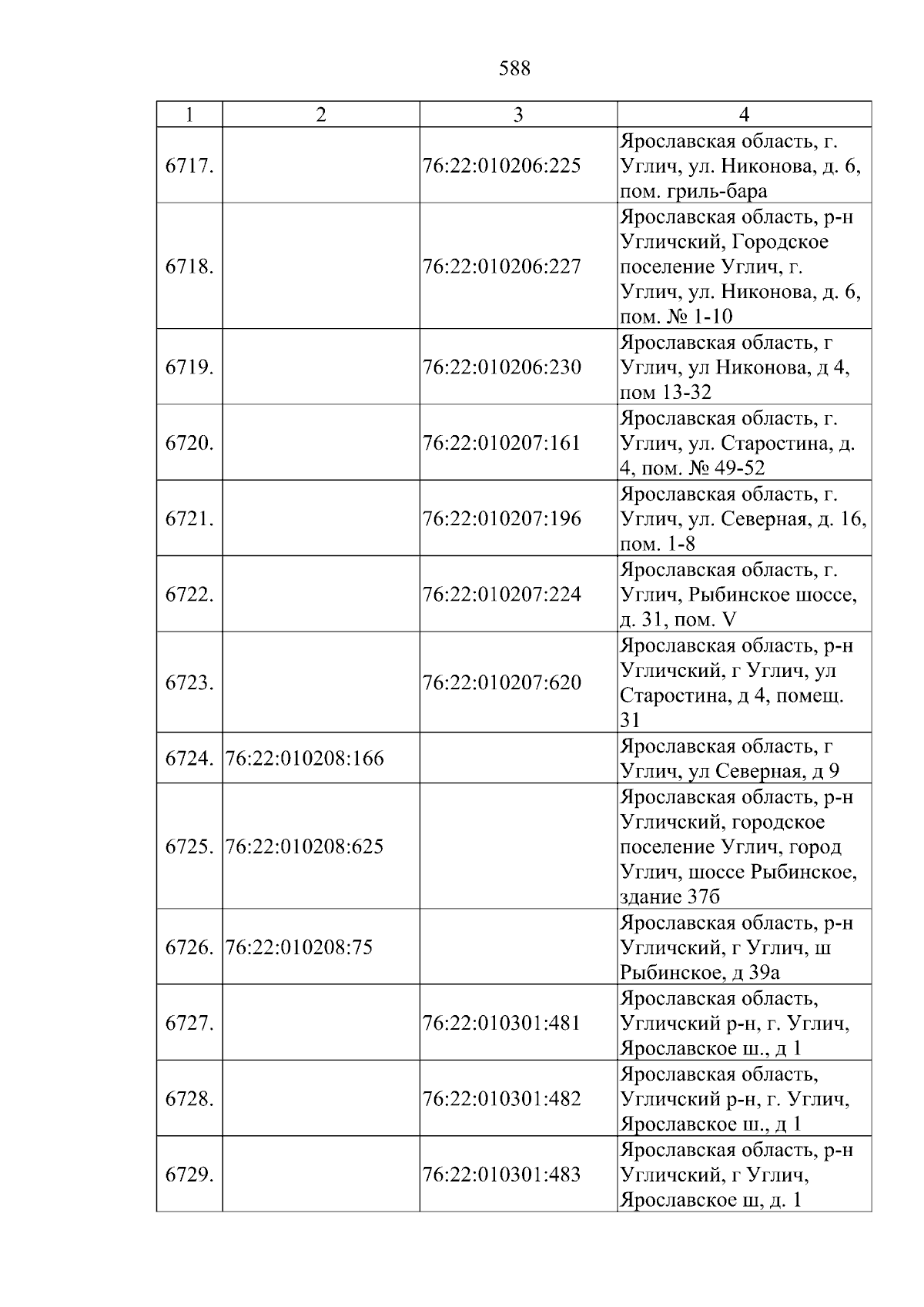 588

| 1 | 2 | 3 | 4 |
|---|---|---|---|
| 6717. |  | 76:22:010206:225 | Ярославская область, г. Углич, ул. Никонова, д. 6, пом. гриль-бара |
| 6718. |  | 76:22:010206:227 | Ярославская область, р-н Угличский, Городское поселение Углич, г. Углич, ул. Никонова, д. 6, пом. № 1-10 |
| 6719. |  | 76:22:010206:230 | Ярославская область, г Углич, ул Никонова, д 4, пом 13-32 |
| 6720. |  | 76:22:010207:161 | Ярославская область, г. Углич, ул. Старостина, д. 4, пом. № 49-52 |
| 6721. |  | 76:22:010207:196 | Ярославская область, г. Углич, ул. Северная, д. 16, пом. 1-8 |
| 6722. |  | 76:22:010207:224 | Ярославская область, г. Углич, Рыбинское шоссе, д. 31, пом. V |
| 6723. |  | 76:22:010207:620 | Ярославская область, р-н Угличский, г Углич, ул Старостина, д 4, помещ. 31 |
| 6724. | 76:22:010208:166 |  | Ярославская область, г Углич, ул Северная, д 9 |
| 6725. | 76:22:010208:625 |  | Ярославская область, р-н Угличский, городское поселение Углич, город Углич, шоссе Рыбинское, здание 37б |
| 6726. | 76:22:010208:75 |  | Ярославская область, р-н Угличский, г Углич, ш Рыбинское, д 39а |
| 6727. |  | 76:22:010301:481 | Ярославская область, Угличский р-н, г. Углич, Ярославское ш., д 1 |
| 6728. |  | 76:22:010301:482 | Ярославская область, Угличский р-н, г. Углич, Ярославское ш., д 1 |
| 6729. |  | 76:22:010301:483 | Ярославская область, р-н Угличский, г Углич, Ярославское ш, д. 1 |